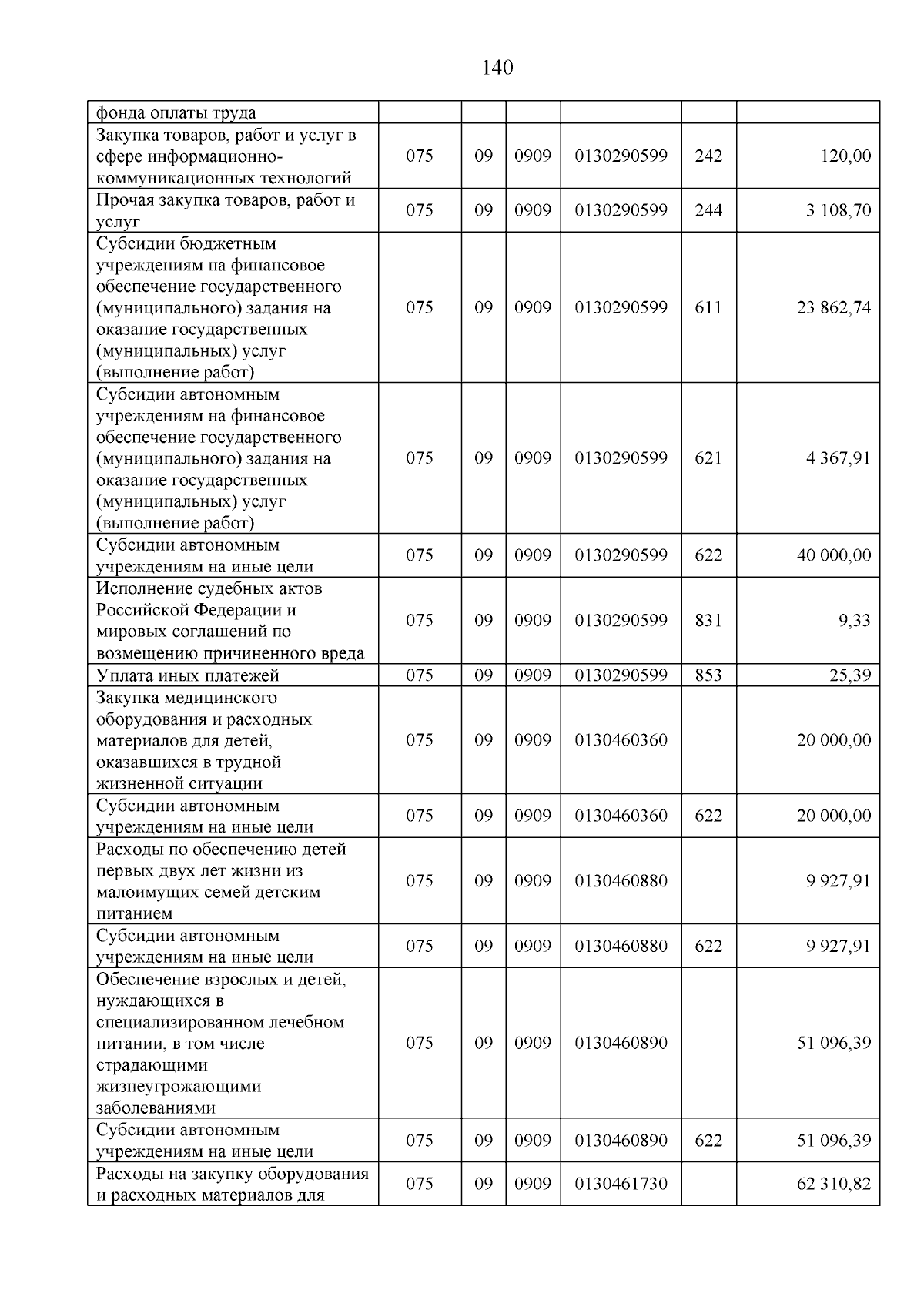 140

| фонда оплаты труда | | | | | | |
|---|---|---|---|---|---|---|
| Закупка товаров, работ и услуг в сфере информационно-коммуникационных технологий | 075 | 09 | 0909 | 0130290599 | 242 | 120,00 |
| Прочая закупка товаров, работ и услуг | 075 | 09 | 0909 | 0130290599 | 244 | 3 108,70 |
| Субсидии бюджетным учреждениям на финансовое обеспечение государственного (муниципального) задания на оказание государственных (муниципальных) услуг (выполнение работ) | 075 | 09 | 0909 | 0130290599 | 611 | 23 862,74 |
| Субсидии автономным учреждениям на финансовое обеспечение государственного (муниципального) задания на оказание государственных (муниципальных) услуг (выполнение работ) | 075 | 09 | 0909 | 0130290599 | 621 | 4 367,91 |
| Субсидии автономным учреждениям на иные цели | 075 | 09 | 0909 | 0130290599 | 622 | 40 000,00 |
| Исполнение судебных актов Российской Федерации и мировых соглашений по возмещению причиненного вреда | 075 | 09 | 0909 | 0130290599 | 831 | 9,33 |
| Уплата иных платежей | 075 | 09 | 0909 | 0130290599 | 853 | 25,39 |
| Закупка медицинского оборудования и расходных материалов для детей, оказавшихся в трудной жизненной ситуации | 075 | 09 | 0909 | 0130460360 | | 20 000,00 |
| Субсидии автономным учреждениям на иные цели | 075 | 09 | 0909 | 0130460360 | 622 | 20 000,00 |
| Расходы по обеспечению детей первых двух лет жизни из малоимущих семей детским питанием | 075 | 09 | 0909 | 0130460880 | | 9 927,91 |
| Субсидии автономным учреждениям на иные цели | 075 | 09 | 0909 | 0130460880 | 622 | 9 927,91 |
| Обеспечение взрослых и детей, нуждающихся в специализированном лечебном питании, в том числе страдающими жизнеугрожающими заболеваниями | 075 | 09 | 0909 | 0130460890 | | 51 096,39 |
| Субсидии автономным учреждениям на иные цели | 075 | 09 | 0909 | 0130460890 | 622 | 51 096,39 |
| Расходы на закупку оборудования и расходных материалов для | 075 | 09 | 0909 | 0130461730 | | 62 310,82 |